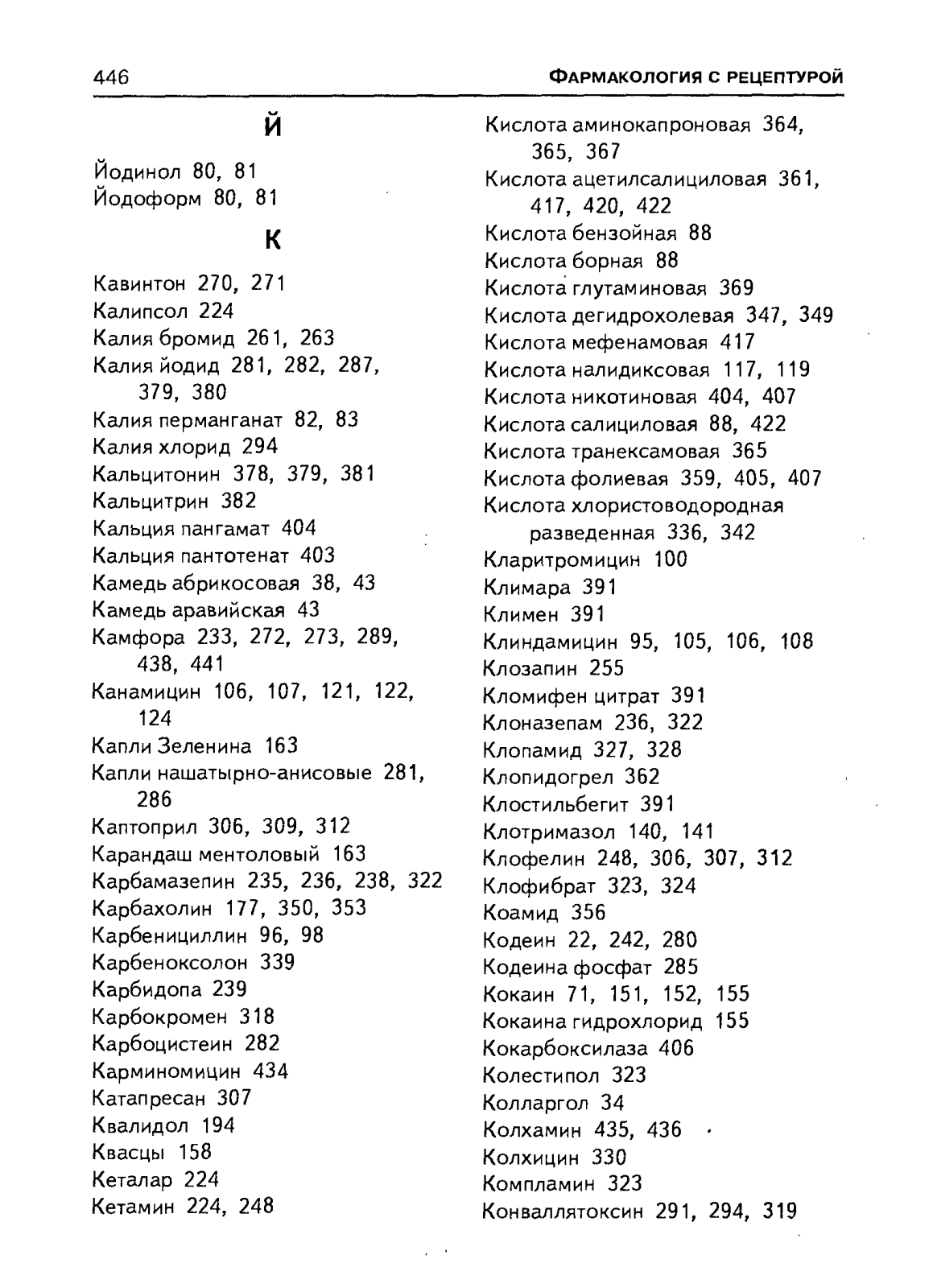 446 ФАРМАКОЛОГИЯ С РЕЦЕПТУРОЙ

Й

Йодинол 80, 81
Йодоформ 80, 81

К

Кавинтон 270, 271
Калипсол 224
Калия бромид 261, 263
Калия йодид 281, 282, 287, 379, 380
Калия перманганат 82, 83
Калия хлорид 294
Кальцитонин 378, 379, 381
Кальцитрин 382
Кальция пангамат 404
Кальция пантотенат 403
Камедь абрикосовая 38, 43
Камедь аравийская 43
Камфора 233, 272, 273, 289, 438, 441
Канамицин 106, 107, 121, 122, 124
Капли Зеленина 163
Капли нашатырно-анисовые 281, 286
Каптоприл 306, 309, 312
Карандаш ментоловый 163
Карбамазепин 235, 236, 238, 322
Карбахолин 177, 350, 353
Карбенициллин 96, 98
Карбеноксолон 339
Карбидопа 239
Карбокромен 318
Карбоцистеин 282
Карминомицин 434
Катапресан 307
Квалидол 194
Квасцы 158
Кеталар 224
Кетамин 224, 248

Кислота аминокапроновая 364, 365, 367
Кислота ацетилсалициловая 361, 417, 420, 422
Кислота бензойная 88
Кислота борная 88
Кислота глутаминовая 369
Кислота дегидрохолевая 347, 349
Кислота мефенамовая 417
Кислота налидиксовая 117, 119
Кислота никотиновая 404, 407
Кислота салициловая 88, 422
Кислота транексамовая 365
Кислота фолиевая 359, 405, 407
Кислота хлористоводородная разведенная 336, 342
Кларитромицин 100
Климара 391
Климен 391
Клиндамицин 95, 105, 106, 108
Клозапин 255
Кломифен цитрат 391
Клоназепам 236, 322
Клопамид 327, 328
Клопидогрел 362
Клостильбегит 391
Клотримазол 140, 141
Клофелин 248, 306, 307, 312
Клофибрат 323, 324
Коамид 356
Кодеин 22, 242, 280
Кодеина фосфат 285
Кокаин 71, 151, 152, 155
Кокаина гидрохлорид 155
Кокарбоксилаза 406
Колестипол 323
Колларгол 34
Колхамин 435, 436
Колхицин 330
Компламин 323
Конваллятоксин 291, 294, 319